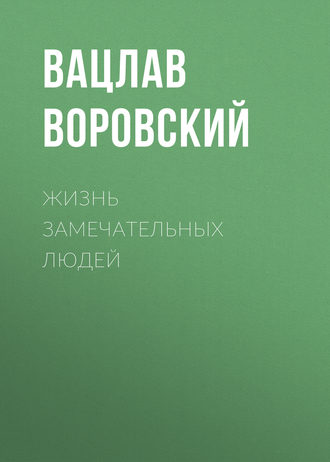 ВАЦЛАВ ВОРОВСКИЙ

ЖИЗНЬ ЗАМЕЧАТЕЛЬНЫХ ЛЮДЕЙ